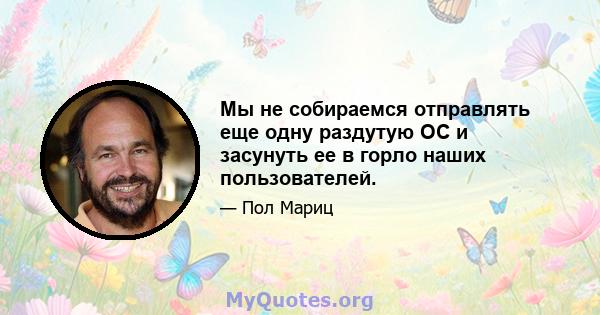 Мы не собираемся отправлять еще одну раздутую ОС и засунуть ее в горло наших пользователей.

— Пол Мариц

MyQuotes.org